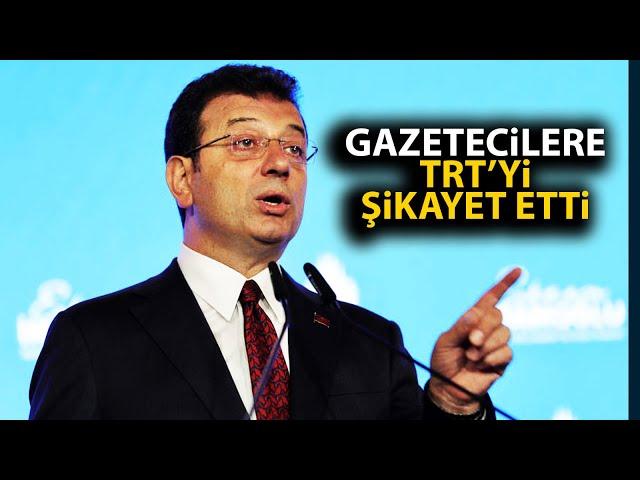 GAZETECİLERE TRT'Yİ ŞİKAYET ETTİ